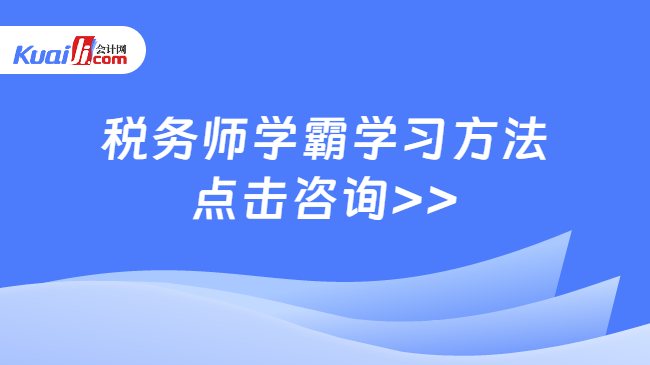 Kuaiji 会计网 .com

税务师学霸学习方法
点击咨询>>